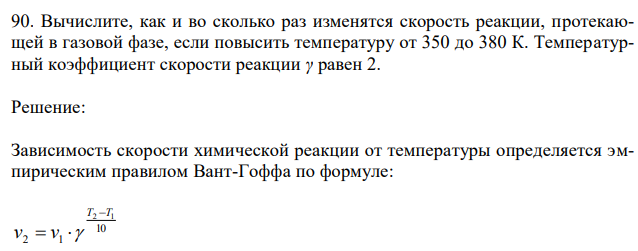 90. Вычислите, как и во сколько раз изменятся скорость реакции, протекающей в газовой фазе, если повысить температуру от 350 до 380 К. Температурный коэффициент скорости реакции $\gamma$ равен 2.

Решение:

Зависимость скорости химической реакции от температуры определяется эмпирическим правилом Вант-Гоффа по формуле:

$v_2 = v_1 \cdot \gamma^{\frac{T_2 - T_1}{10}}$